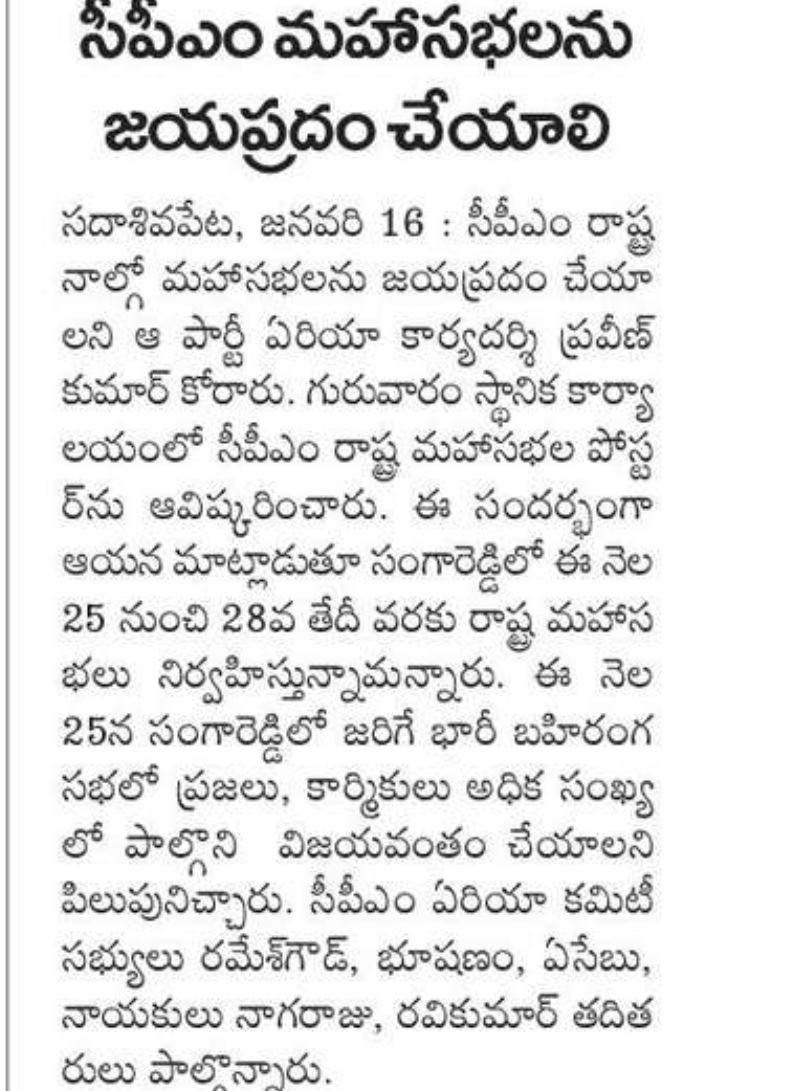 సీపీఎం మహాసభలను జయప్రదం చేయాలి

సదాశివపేట, జనవరి 16 : సీపీఎం రాష్ట్ర నాల్గో మహాసభలను జయప్రదం చేయాలని ఆ పార్టీ ఏరియా కార్యదర్శి ప్రవీణ్ కుమార్ కోరారు. గురువారం స్థానిక కార్యాలయంలో సీపీఎం రాష్ట్ర మహాసభల పోస్టర్‌ను ఆవిష్కరించారు. ఈ సందర్భంగా ఆయన మాట్లాడుతూ సంగారెడ్డిలో ఈ నెల 25 నుంచి 28వ తేదీ వరకు రాష్ట్ర మహాసభలు నిర్వహిస్తున్నామన్నారు. ఈ నెల 25న సంగారెడ్డిలో జరిగే భారీ బహిరంగ సభలో ప్రజలు, కార్మికులు అధిక సంఖ్యలో పాల్గొని విజయవంతం చేయాలని పిలుపునిచ్చారు. సీపీఎం ఏరియా కమిటీ సభ్యులు రమేశ్‌గౌడ్, భూషణం, ఏసేబు, నాయకులు నాగరాజు, రవికుమార్ తదితరులు పాల్గొన్నారు.